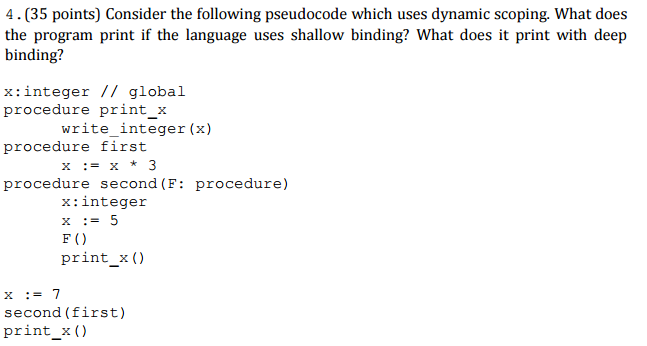 4.(35 points) Consider the following pseudocode which uses dynamic scoping. What does the program print if the language uses shallow binding? What does it print with deep binding?

x:integer // global
procedure print_x
    write_integer(x)
procedure first
    x := x * 3
procedure second(F: procedure)
    x:integer
    x := 5
    F()
    print_x()

x := 7
second(first)
print_x()